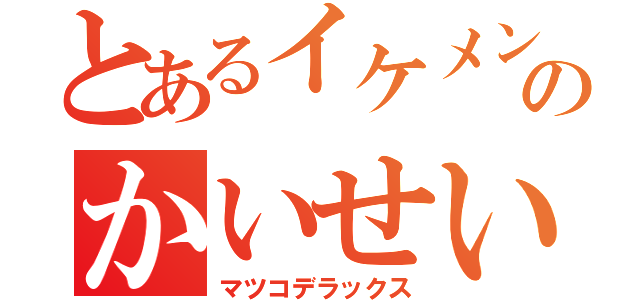 とあるイケメンの
かいせい
マツコデラックス